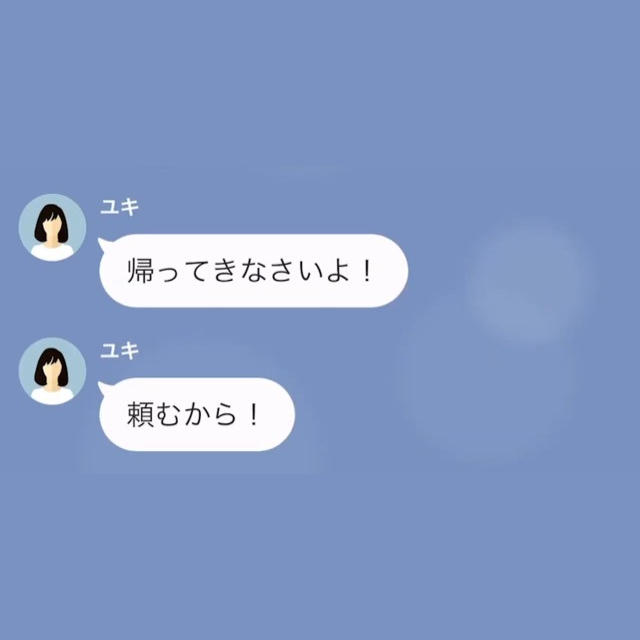 ユキ
帰ってきなさいよ！

ユキ
頼むから！